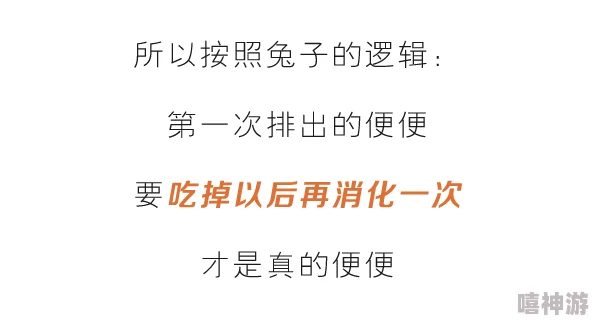 所以按照兔子的逻辑：

第一次排出的便便

要吃掉以后再消化一次

才是真的便便

嘻神游